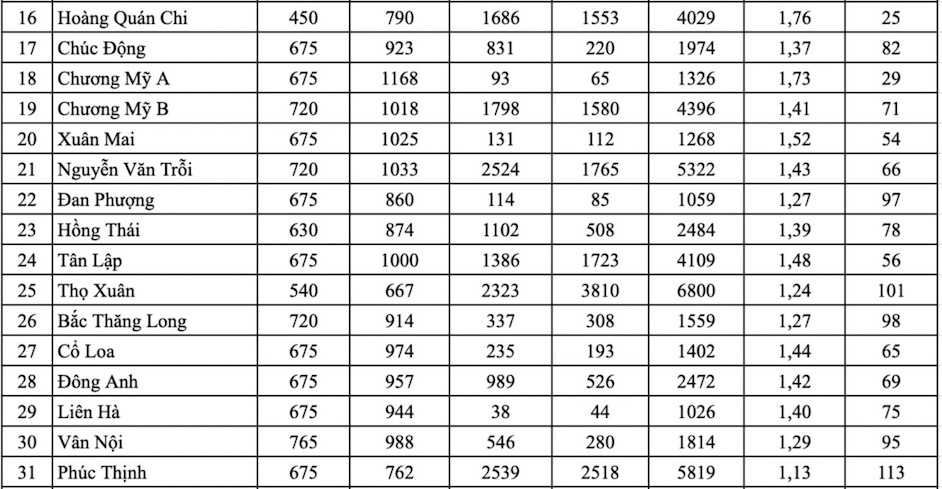 | 16 | Hoàng Quán Chi | 450 | 790 | 1686 | 1553 | 4029 | 1,76 | 25 |
|---|---|---|---|---|---|---|---|---|
| 17 | Chúc Động | 675 | 923 | 831 | 220 | 1974 | 1,37 | 82 |
| 18 | Chương Mỹ A | 675 | 1168 | 93 | 65 | 1326 | 1,73 | 29 |
| 19 | Chương Mỹ B | 720 | 1018 | 1798 | 1580 | 4396 | 1,41 | 71 |
| 20 | Xuân Mai | 675 | 1025 | 131 | 112 | 1268 | 1,52 | 54 |
| 21 | Nguyễn Văn Trỗi | 720 | 1033 | 2524 | 1765 | 5322 | 1,43 | 66 |
| 22 | Đan Phượng | 675 | 860 | 114 | 85 | 1059 | 1,27 | 97 |
| 23 | Hồng Thái | 630 | 874 | 1102 | 508 | 2484 | 1,39 | 78 |
| 24 | Tân Lập | 675 | 1000 | 1386 | 1723 | 4109 | 1,48 | 56 |
| 25 | Thọ Xuân | 540 | 667 | 2323 | 3810 | 6800 | 1,24 | 101 |
| 26 | Bắc Thăng Long | 720 | 914 | 337 | 308 | 1559 | 1,27 | 98 |
| 27 | Cổ Loa | 675 | 974 | 235 | 193 | 1402 | 1,44 | 65 |
| 28 | Đông Anh | 675 | 957 | 989 | 526 | 2472 | 1,42 | 69 |
| 29 | Liên Hà | 675 | 944 | 38 | 44 | 1026 | 1,40 | 75 |
| 30 | Vân Nội | 765 | 988 | 546 | 280 | 1814 | 1,29 | 95 |
| 31 | Phúc Thịnh | 675 | 762 | 2539 | 2518 | 5819 | 1,13 | 113 |